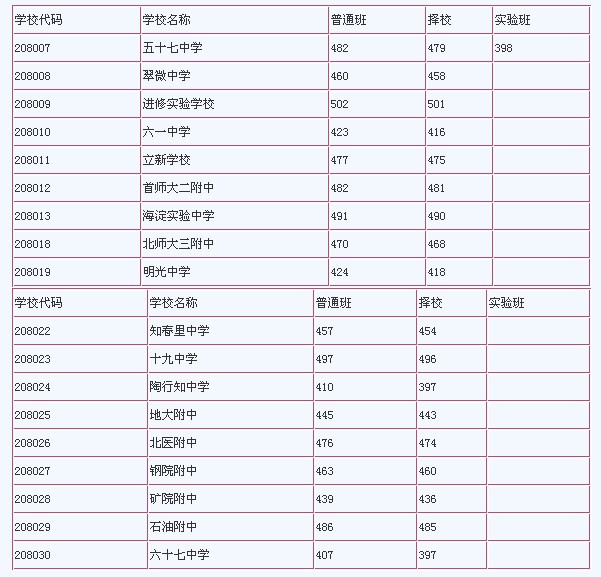 | 学校代码 | 学校名称 | 普通班 | 择校 | 实验班 |
|---|---|---|---|---|
| 208007 | 五十七中学 | 482 | 479 | 398 |
| 208008 | 翠微中学 | 460 | 458 | |
| 208009 | 进修实验学校 | 502 | 501 | |
| 208010 | 六一中学 | 423 | 416 | |
| 208011 | 立新学校 | 477 | 475 | |
| 208012 | 首师大二附中 | 482 | 481 | |
| 208013 | 海淀实验中学 | 491 | 490 | |
| 208018 | 北师大三附中 | 470 | 468 | |
| 208019 | 明光中学 | 424 | 418 | |

| 学校代码 | 学校名称 | 普通班 | 择校 | 实验班 |
|---|---|---|---|---|
| 208022 | 知春里中学 | 457 | 454 | |
| 208023 | 十九中学 | 497 | 496 | |
| 208024 | 陶行知中学 | 410 | 397 | |
| 208025 | 地大附中 | 445 | 443 | |
| 208026 | 北医附中 | 476 | 474 | |
| 208027 | 钢院附中 | 463 | 460 | |
| 208028 | 矿院附中 | 439 | 436 | |
| 208029 | 石油附中 | 486 | 485 | |
| 208030 | 六十七中学 | 407 | 397 | |